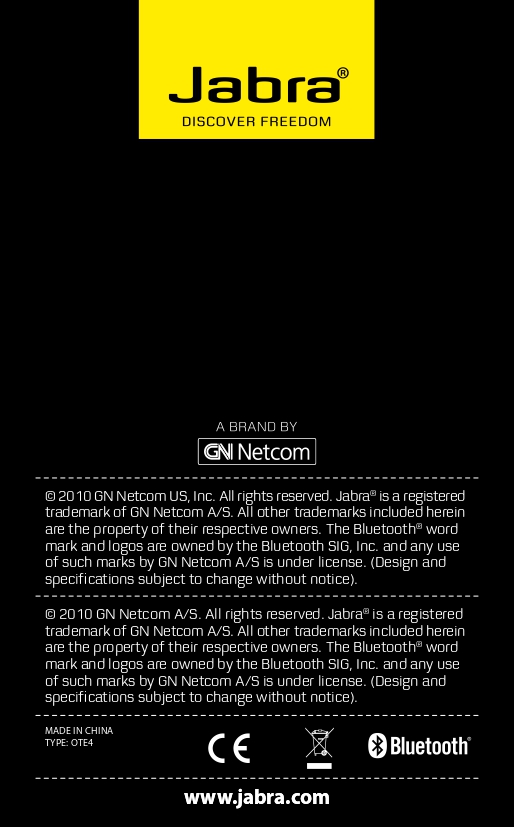 Jabra®
DISCOVER FREEDOM

A BRAND BY
GN Netcom

© 2010 GN Netcom US, Inc. All rights reserved. Jabra® is a registered trademark of GN Netcom A/S. All other trademarks included herein are the property of their respective owners. The Bluetooth® word mark and logos are owned by the Bluetooth SIG, Inc. and any use of such marks by GN Netcom A/S is under license. (Design and specifications subject to change without notice).

© 2010 GN Netcom A/S. All rights reserved. Jabra® is a registered trademark of GN Netcom A/S. All other trademarks included herein are the property of their respective owners. The Bluetooth® word mark and logos are owned by the Bluetooth SIG, Inc. and any use of such marks by GN Netcom A/S is under license. (Design and specifications subject to change without notice).

MADE IN CHINA
TYPE: OTE4

CE

Bluetooth®

www.jabra.com